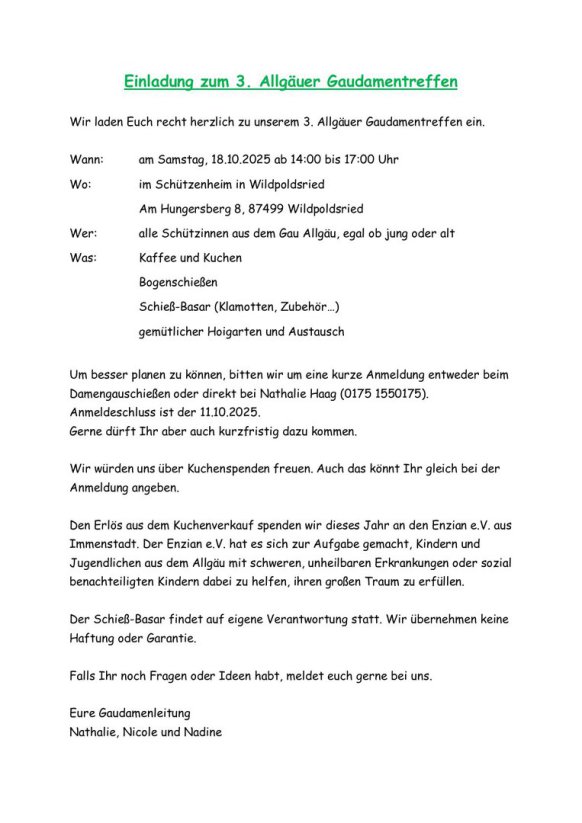 Einladung zum 3. Allgäuer Gaudamentreffen

Wir laden Euch recht herzlich zu unserem 3. Allgäuer Gaudamentreffen ein.

Wann: am Samstag, 18.10.2025 ab 14:00 bis 17:00 Uhr

Wo: im Schützenheim in Wildpoldsried

Am Hungersberg 8, 87499 Wildpoldsried

Wer: alle Schützinnen aus dem Gau Allgäu, egal ob jung oder alt

Was: Kaffee und Kuchen

Bogenschießen

Schieß-Basar (Klamotten, Zubehör…)

gemütlicher Hoigarten und Austausch

Um besser planen zu können, bitten wir um eine kurze Anmeldung entweder beim Damengauschießen oder direkt bei Nathalie Haag (0175 1550175).
Anmeldeschluss ist der 11.10.2025.
Gerne dürft Ihr aber auch kurzfristig dazu kommen.

Wir würden uns über Kuchenspenden freuen. Auch das könnt Ihr gleich bei der Anmeldung angeben.

Den Erlös aus dem Kuchenverkauf spenden wir dieses Jahr an den Enzian e.V. aus Immenstadt. Der Enzian e.V. hat es sich zur Aufgabe gemacht, Kindern und Jugendlichen aus dem Allgäu mit schweren, unheilbaren Erkrankungen oder sozial benachteiligten Kindern dabei zu helfen, ihren großen Traum zu erfüllen.

Der Schieß-Basar findet auf eigene Verantwortung statt. Wir übernehmen keine Haftung oder Garantie.

Falls Ihr noch Fragen oder Ideen habt, meldet euch gerne bei uns.

Eure Gaudamenleitung
Nathalie, Nicole und Nadine